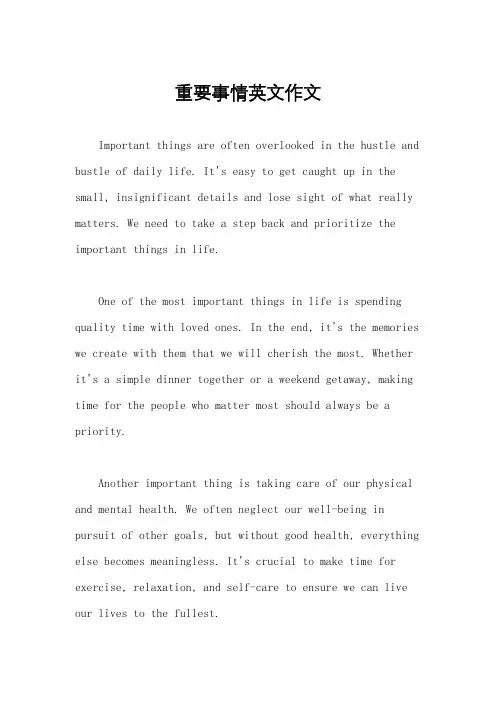 重要事情英文作文

Important things are often overlooked in the hustle and bustle of daily life. It's easy to get caught up in the small, insignificant details and lose sight of what really matters. We need to take a step back and prioritize the important things in life.

One of the most important things in life is spending quality time with loved ones. In the end, it's the memories we create with them that we will cherish the most. Whether it's a simple dinner together or a weekend getaway, making time for the people who matter most should always be a priority.

Another important thing is taking care of our physical and mental health. We often neglect our well-being in pursuit of other goals, but without good health, everything else becomes meaningless. It's crucial to make time for exercise, relaxation, and self-care to ensure we can live our lives to the fullest.